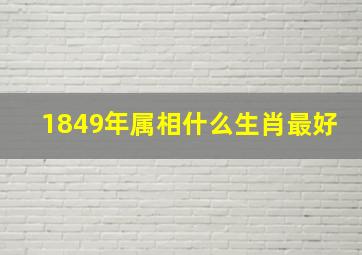 1849年属相什么生肖最好